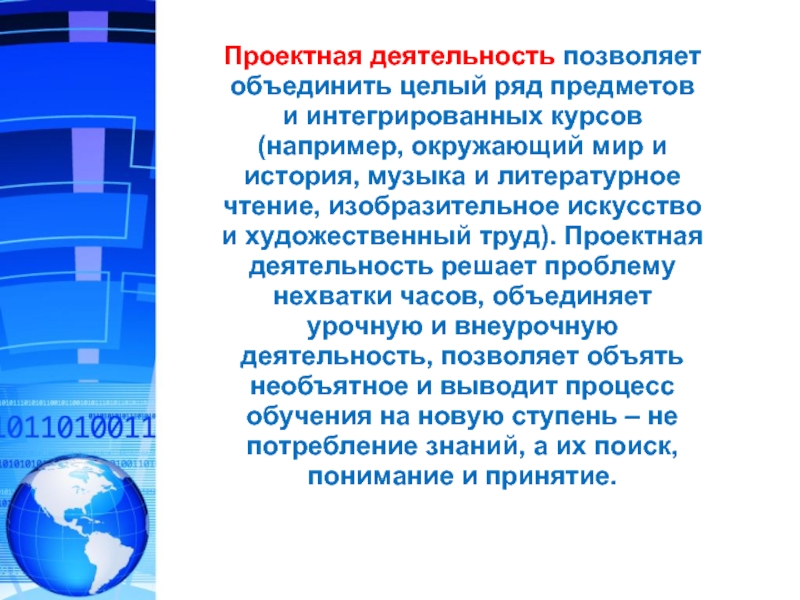 Проектная деятельность позволяет объединить целый ряд предметов и интегрированных курсов (например, окружающий мир и история, музыка и литературное чтение, изобразительное искусство и художественный труд). Проектная деятельность решает проблему нехватки часов, объединяет урочную и внеурочную деятельность, позволяет объять необъятное и выводит процесс обучения на новую ступень – не потребление знаний, а их поиск, понимание и принятие.

1011010011